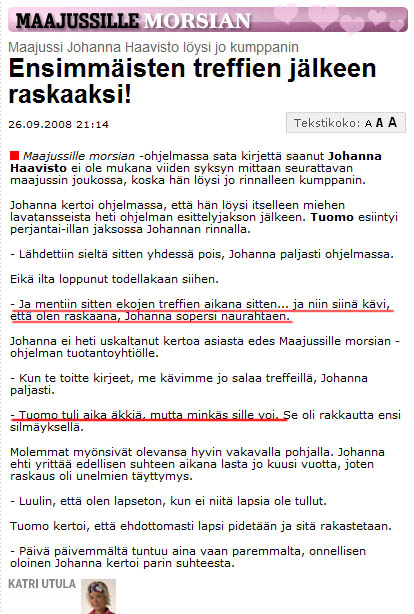 MAAJUSSILLE MORSIAN

Maajussi Johanna Haavisto löysi jo kumppanin

Ensimmäisten treffien jälkeen raskaaksi!

26.09.2008 21:14

Tekstikoko: A A A

Maajussille morsian -ohjelmassa sata kirjettä saanut Johanna Haavisto ei ole mukana viiden syksyn mittaan seurattavan maajussin joukossa, koska hän löysi jo rinnalleen kumppanin.

Johanna kertoi ohjelmassa, että hän löysi itselleen miehen lavatansseista heti ohjelman esittelyjakson jälkeen. Tuomo esiintyi perjantai-illan jaksossa Johannan rinnalla.

- Lähdettiin sieltä sitten yhdessä pois, Johanna paljasti ohjelmassa.

Eikä ilta loppunut todellakaan siihen.

- Ja mentiin sitten ekojen treffien aikana sitten... ja niin siinä kävi, että olen raskaana, Johanna sopersi naurahtaen.

Johanna ei heti uskaltanut kertoa asiasta edes Maajussille morsian -ohjelman tuotantoyhtiölle.

- Kun te toitte kirjeet, me kävimme jo salaa treffeillä, Johanna paljasti.

- Tuomo tuli aika äkkiä, mutta minkäs sille voi. Se oli rakkautta ensi silmäyksellä.

Molemmat myönsivät olevansa hyvin vakavalla pohjalla. Johanna ehti yrittää edellisen suhteen aikana lasta jo kuusi vuotta, joten raskaus oli unelmien täyttymys.

- Luulin, että olen lapseton, kun ei niitä lapsia ole tullut.

Tuomo kertoi, että ehdottomasti lapsi pidetään ja sitä rakastetaan.

- Päivä päivemmältä tuntuu aina vaan paremmalta, onnellisen oloinen Johanna kertoi parin suhteesta.

KATRI UTULA